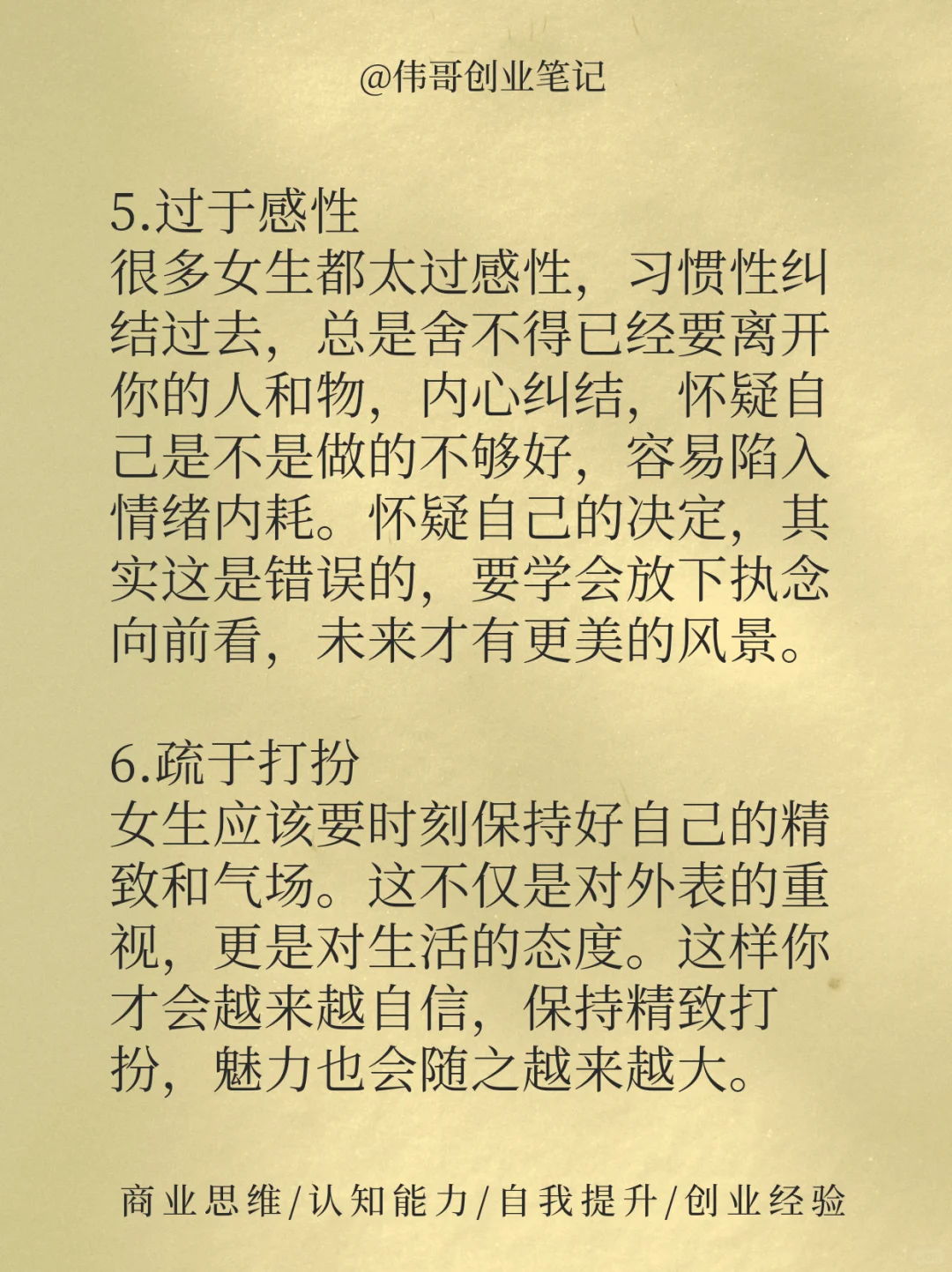 @伟哥创业笔记

5.过于感性
很多女生都太过感性，习惯性纠结过去，总是舍不得已经要离开你的人和物，内心纠结，怀疑自己是不是做的不够好，容易陷入情绪内耗。怀疑自己的决定，其实这是错误的，要学会放下执念向前看，未来才有更美的风景。

6.疏于打扮
女生应该要时刻保持好自己的精致和气场。这不仅是对外表的重视，更是对生活的态度。这样你才会越来越自信，保持精致打扮，魅力也会随之越来越大。

商业思维/认知能力/自我提升/创业经验